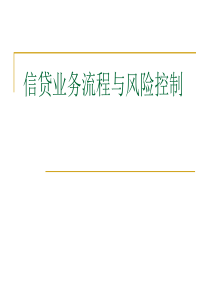 信贷业务流程与风险控制